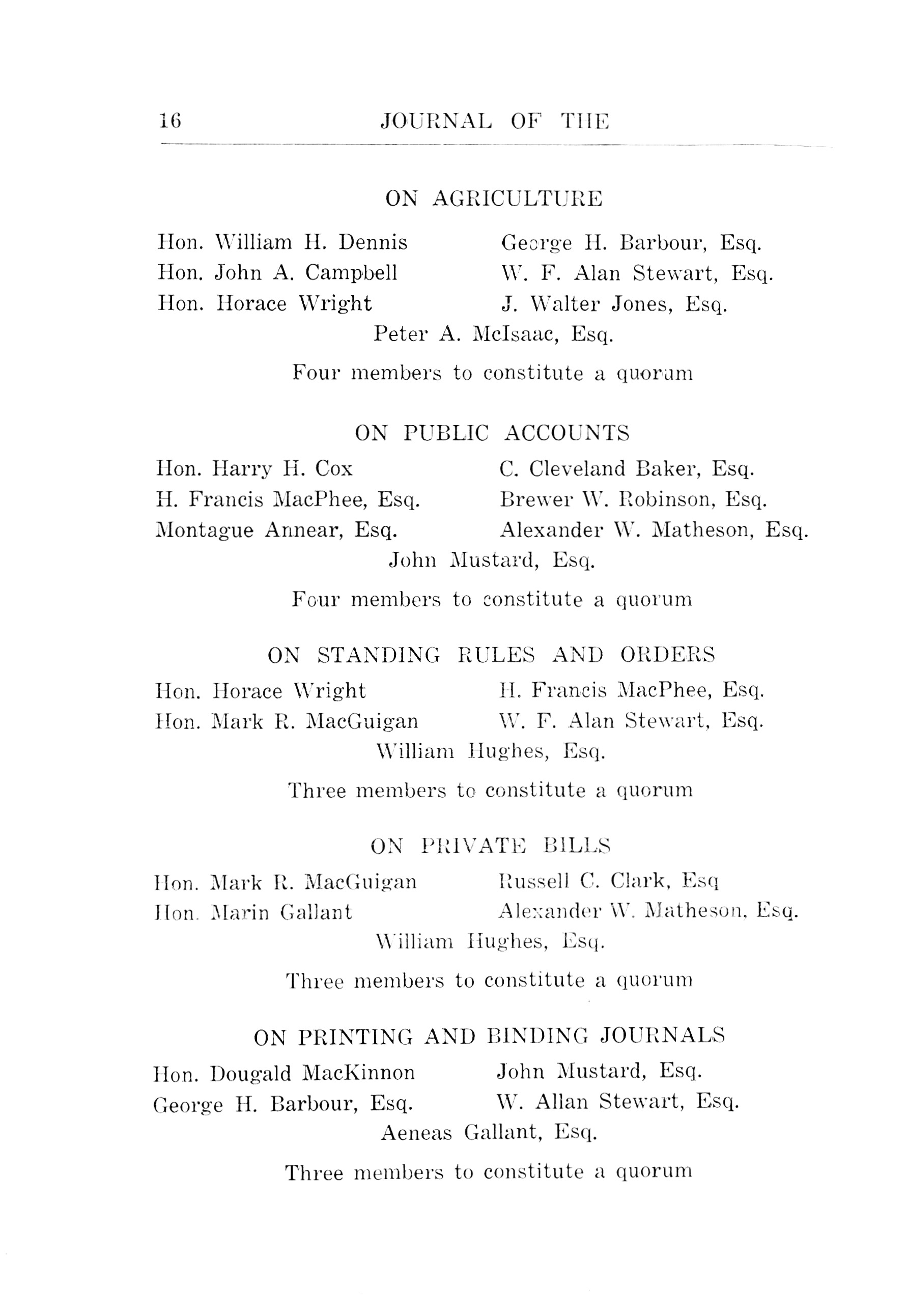 16 JOURNAL OF THE

ON AGRICULTURE

Hon. William H. Dennis
Hon. John A. Campbell
Hon. Horace Wright

George H. Barbour, Esq.
W. F. Alan Stewart, Esq.
J. Walter Jones, Esq.

Peter A. McIsaac, Esq.

Four members to constitute a quorum

ON PUBLIC ACCOUNTS

Hon. Harry H. Cox
H. Francis MacPhee, Esq.
Montague Annear, Esq.

C. Cleveland Baker, Esq.
Brewer W. Robinson, Esq.
Alexander W. Matheson, Esq.

John Mustard, Esq.

Four members to constitute a quorum

ON STANDING RULES AND ORDERS

Hon. Horace Wright
Hon. Mark R. MacGuigan

H. Francis MacPhee, Esq.
W. F. Alan Stewart, Esq.

William Hughes, Esq.

Three members to constitute a quorum

ON PRIVATE BILLS

Hon. Mark R. MacGuigan
Hon. Marin Gallant

Russell C. Clark, Esq
Alexander W. Matheson, Esq.

William Hughes, Esq.

Three members to constitute a quorum

ON PRINTING AND BINDING JOURNALS

Hon. Dougald MacKinnon
George H. Barbour, Esq.

John Mustard, Esq.
W. Allan Stewart, Esq.

Aeneas Gallant, Esq.

Three members to constitute a quorum